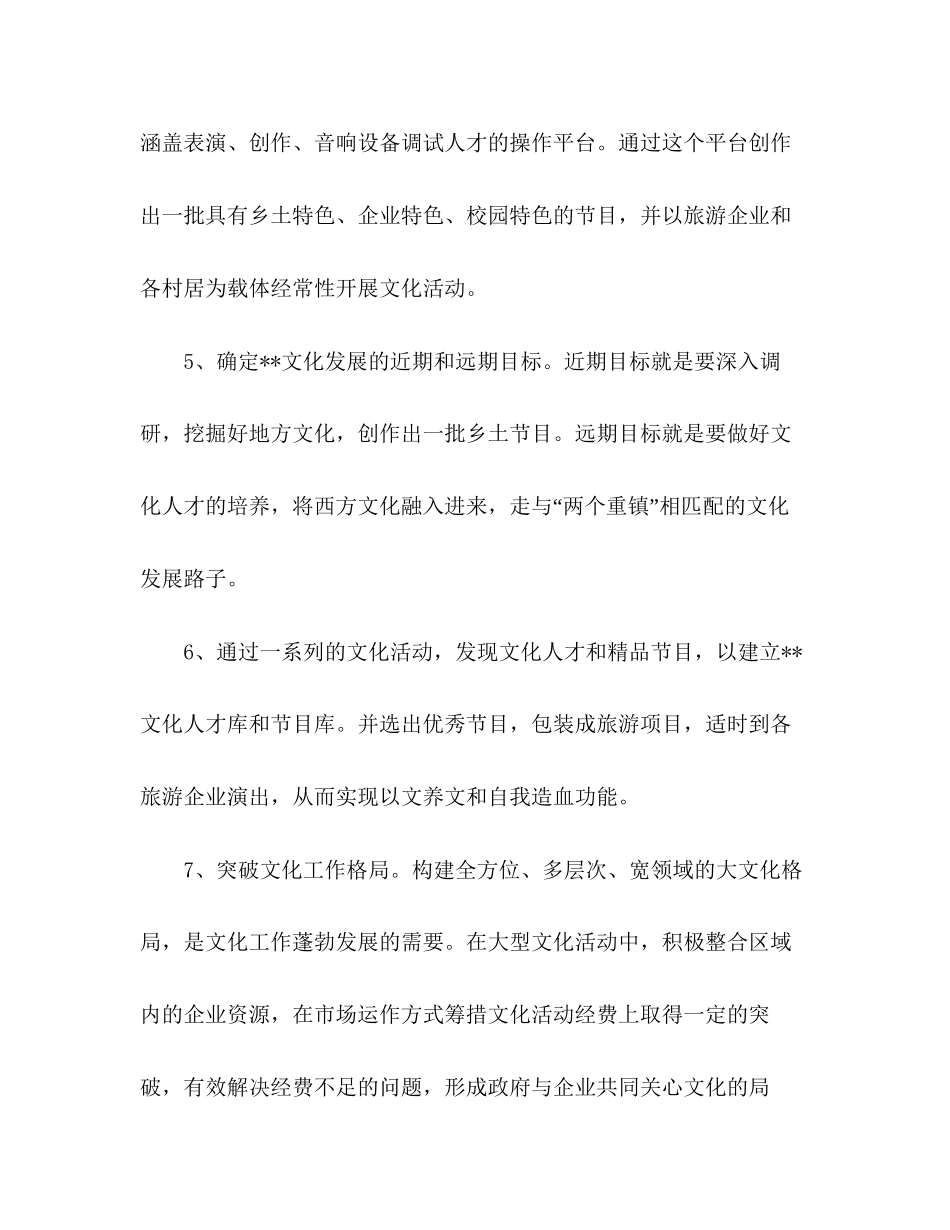 涵盖表演、创作、音响设备调试人才的操作平台。通过这个平台创作出一批具有乡土特色、企业特色、校园特色的节目，并以旅游企业和各村居为载体经常性开展文化活动。

5、确定**文化发展的近期和远期目标。近期目标就是要深入调研，挖掘好地方文化，创作出一批乡土节目。远期目标就是要做好文化人才的培养，将西方文化融入进来，走与“两个重镇”相匹配的文化发展路子。

6、通过一系列的文化活动，发现文化人才和精品节目，以建立**文化人才库和节目库。并选出优秀节目，包装成旅游项目，适时到各旅游企业演出，从而实现以文养文和自我造血功能。

7、突破文化工作格局。构建全方位、多层次、宽领域的大文化格局，是文化工作蓬勃发展的需要。在大型文化活动中，积极整合区域内的企业资源，在市场运作方式筹措文化活动经费上取得一定的突破，有效解决经费不足的问题，形成政府与企业共同关心文化的局